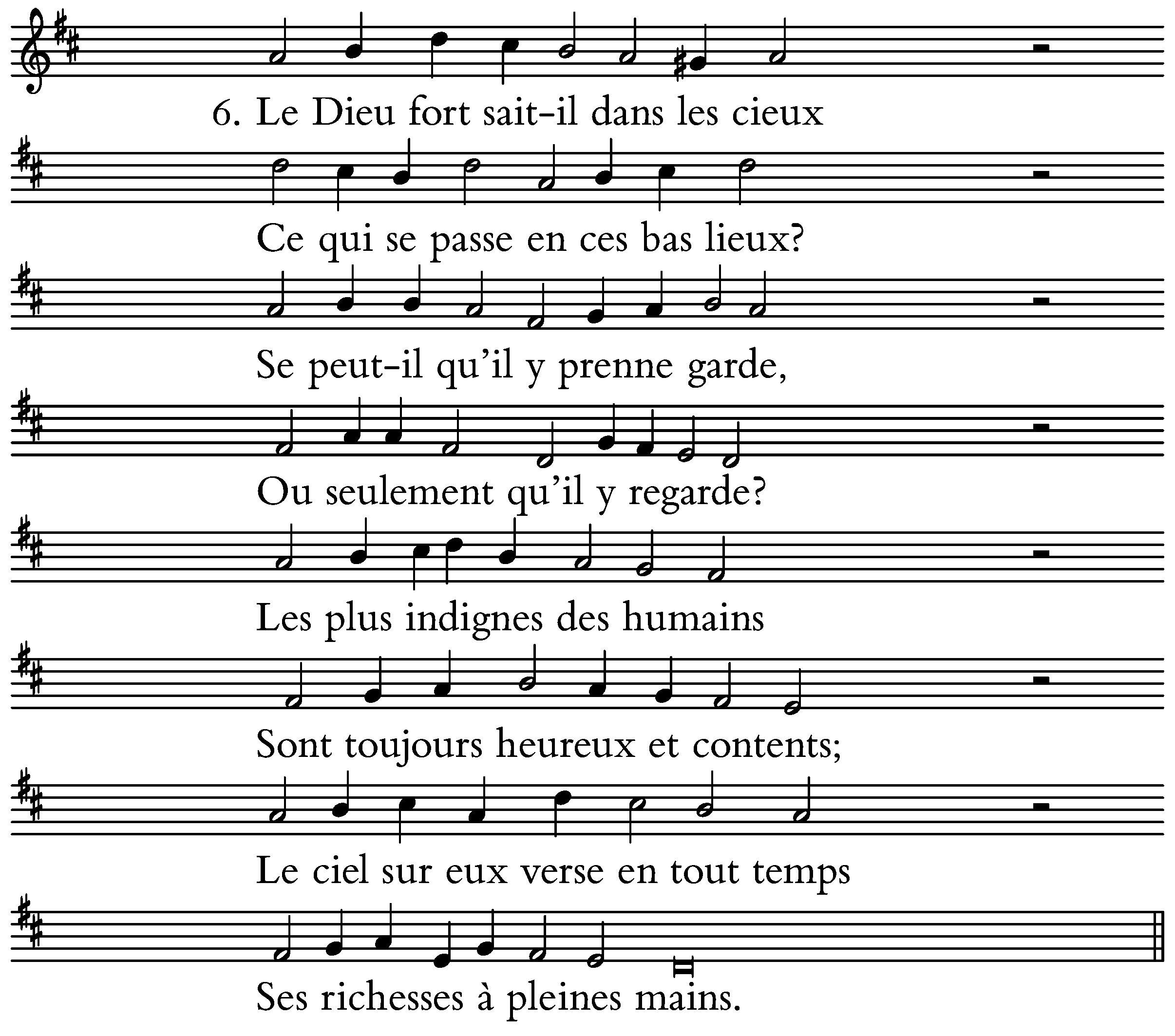 6. Le Dieu fort sait-il dans les cieux

Ce qui se passe en ces bas lieux?

Se peut-il qu'il y prenne garde,

Ou seulement qu'il y regarde?

Les plus indignes des humains

Sont toujours heureux et contents;

Le ciel sur eux verse en tout temps

Ses richesses à pleines mains.